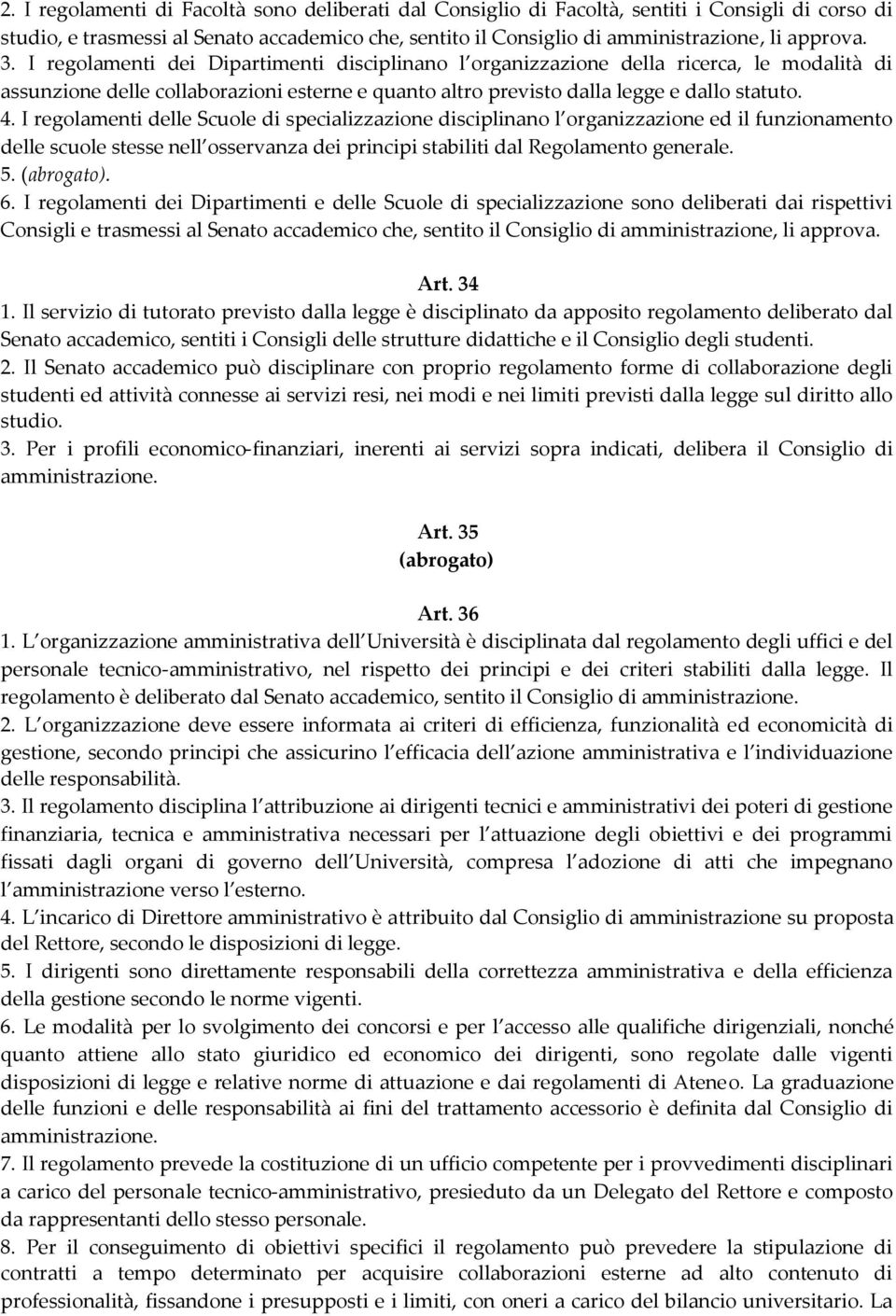 2. I regolamenti di Facoltà sono deliberati dal Consiglio di Facoltà, sentiti i Consigli di corso di studio, e trasmessi al Senato accademico che, sentito il Consiglio di amministrazione, li approva.
3. I regolamenti dei Dipartimenti disciplinano l organizzazione della ricerca, le modalità di assunzione delle collaborazioni esterne e quanto altro previsto dalla legge e dallo statuto.
4. I regolamenti delle Scuole di specializzazione disciplinano l organizzazione ed il funzionamento delle scuole stesse nell osservanza dei principi stabiliti dal Regolamento generale.
5. (abrogato).
6. I regolamenti dei Dipartimenti e delle Scuole di specializzazione sono deliberati dai rispettivi Consigli e trasmessi al Senato accademico che, sentito il Consiglio di amministrazione, li approva.

Art. 34
1. Il servizio di tutorato previsto dalla legge è disciplinato da apposito regolamento deliberato dal Senato accademico, sentiti i Consigli delle strutture didattiche e il Consiglio degli studenti.
2. Il Senato accademico può disciplinare con proprio regolamento forme di collaborazione degli studenti ed attività connesse ai servizi resi, nei modi e nei limiti previsti dalla legge sul diritto allo studio.
3. Per i profili economico-finanziari, inerenti ai servizi sopra indicati, delibera il Consiglio di amministrazione.

Art. 35
(abrogato)

Art. 36
1. L organizzazione amministrativa dell Università è disciplinata dal regolamento degli uffici e del personale tecnico-amministrativo, nel rispetto dei principi e dei criteri stabiliti dalla legge. Il regolamento è deliberato dal Senato accademico, sentito il Consiglio di amministrazione.
2. L organizzazione deve essere informata ai criteri di efficienza, funzionalità ed economicità di gestione, secondo principi che assicurino l efficacia dell azione amministrativa e l individuazione delle responsabilità.
3. Il regolamento disciplina l attribuzione ai dirigenti tecnici e amministrativi dei poteri di gestione finanziaria, tecnica e amministrativa necessari per l attuazione degli obiettivi e dei programmi fissati dagli organi di governo dell Università, compresa l adozione di atti che impegnano l amministrazione verso l esterno.
4. L incarico di Direttore amministrativo è attribuito dal Consiglio di amministrazione su proposta del Rettore, secondo le disposizioni di legge.
5. I dirigenti sono direttamente responsabili della correttezza amministrativa e della efficienza della gestione secondo le norme vigenti.
6. Le modalità per lo svolgimento dei concorsi e per l accesso alle qualifiche dirigenziali, nonché quanto attiene allo stato giuridico ed economico dei dirigenti, sono regolate dalle vigenti disposizioni di legge e relative norme di attuazione e dai regolamenti di Ateneo. La graduazione delle funzioni e delle responsabilità ai fini del trattamento accessorio è definita dal Consiglio di amministrazione.
7. Il regolamento prevede la costituzione di un ufficio competente per i provvedimenti disciplinari a carico del personale tecnico-amministrativo, presieduto da un Delegato del Rettore e composto da rappresentanti dello stesso personale.
8. Per il conseguimento di obiettivi specifici il regolamento può prevedere la stipulazione di contratti a tempo determinato per acquisire collaborazioni esterne ad alto contenuto di professionalità, fissandone i presupposti e i limiti, con oneri a carico del bilancio universitario. La